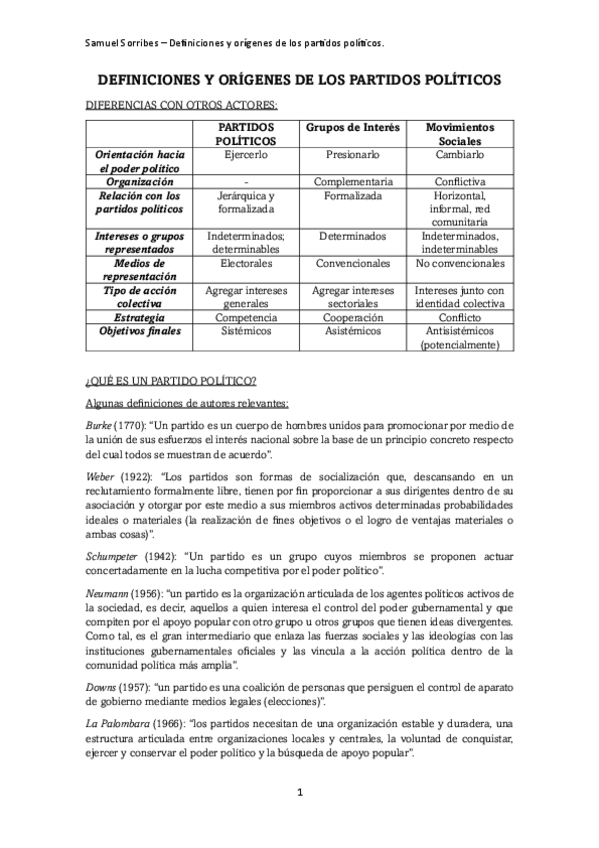 Samuel Sorribes – Definiciones y orígenes de los partidos políticos.

DEFINICIONES Y ORÍGENES DE LOS PARTIDOS POLÍTICOS

DIFERENCIAS CON OTROS ACTORES:

| | PARTIDOS POLÍTICOS | Grupos de Interés | Movimientos Sociales |
|---|---|---|---|
| Orientación hacia el poder político | Ejercerlo | Presionarlo | Cambiarlo |
| Organización | - | Complementaria | Conflictiva |
| Relación con los partidos políticos | Jerárquica y formalizada | Formalizada | Horizontal, informal, red comunitaria |
| Intereses o grupos representados | Indeterminados; determinables | Determinados | Indeterminados, indeterminables |
| Medios de representación | Electorales | Convencionales | No convencionales |
| Tipo de acción colectiva | Agregar intereses generales | Agregar intereses sectoriales | Intereses junto con identidad colectiva |
| Estrategia | Competencia | Cooperación | Conflicto |
| Objetivos finales | Sistémicos | Asistémicos | Antisistémicos (potencialmente) |

¿QUÉ ES UN PARTIDO POLÍTICO?

Algunas definiciones de autores relevantes:

Burke (1770): "Un partido es un cuerpo de hombres unidos para promocionar por medio de la unión de sus esfuerzos el interés nacional sobre la base de un principio concreto respecto del cual todos se muestran de acuerdo".

Weber (1922): "Los partidos son formas de socialización que, descansando en un reclutamiento formalmente libre, tienen por fin proporcionar a sus dirigentes dentro de su asociación y otorgar por este medio a sus miembros activos determinadas probabilidades ideales o materiales (la realización de fines objetivos o el logro de ventajas materiales o ambas cosas)".

Schumpeter (1942): "Un partido es un grupo cuyos miembros se proponen actuar concertadamente en la lucha competitiva por el poder político".

Neumann (1956): "un partido es la organización articulada de los agentes políticos activos de la sociedad, es decir, aquellos a quien interesa el control del poder gubernamental y que compiten por el apoyo popular con otro grupo u otros grupos que tienen ideas divergentes. Como tal, es el gran intermediario que enlaza las fuerzas sociales y las ideologías con las instituciones gubernamentales oficiales y las vincula a la acción política dentro de la comunidad política más amplia".

Downs (1957): "un partido es una coalición de personas que persiguen el control de aparato de gobierno mediante medios legales (elecciones)".

La Palombara (1966): "los partidos necesitan de una organización estable y duradera, una estructura articulada entre organizaciones locales y centrales, la voluntad de conquistar, ejercer y conservar el poder político y la búsqueda de apoyo popular".

1